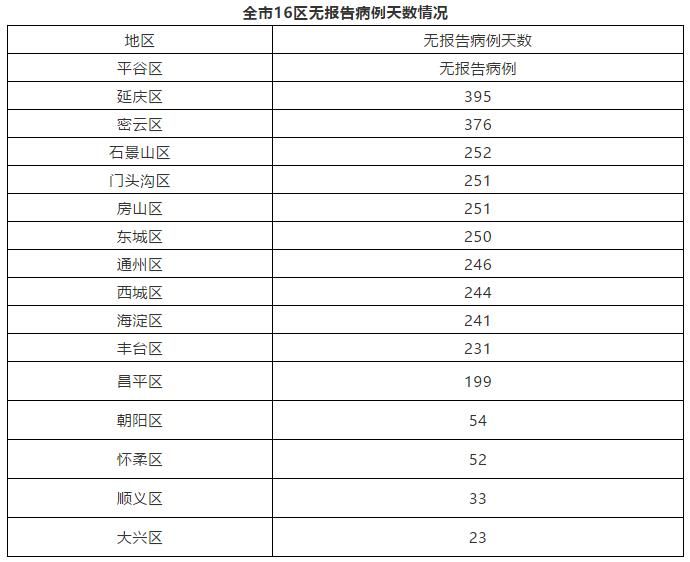 全市16区无报告病例天数情况

| 地区 | 无报告病例天数 |
|---|---|
| 平谷区 | 无报告病例 |
| 延庆区 | 395 |
| 密云区 | 376 |
| 石景山区 | 252 |
| 门头沟区 | 251 |
| 房山区 | 251 |
| 东城区 | 250 |
| 通州区 | 246 |
| 西城区 | 244 |
| 海淀区 | 241 |
| 丰台区 | 231 |
| 昌平区 | 199 |
| 朝阳区 | 54 |
| 怀柔区 | 52 |
| 顺义区 | 33 |
| 大兴区 | 23 |